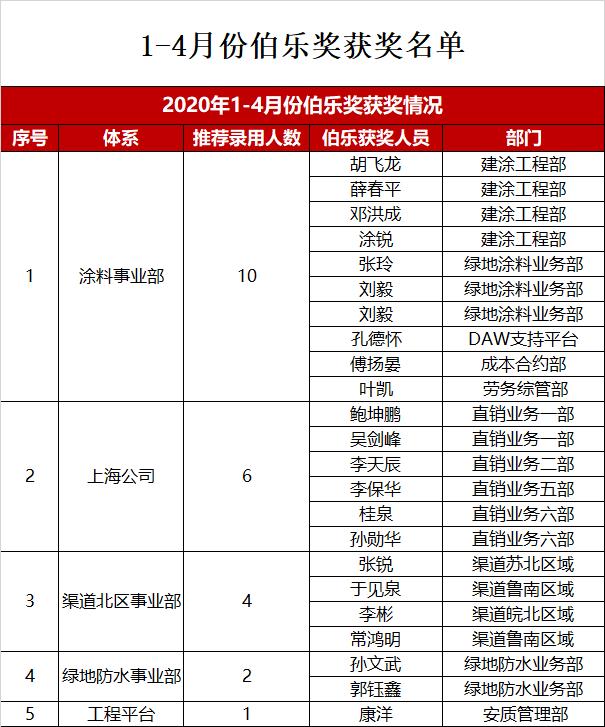 1-4月份伯乐奖获奖名单

2020年1-4月份伯乐奖获奖情况

| 序号 | 体系 | 推荐录用人数 | 伯乐获奖人员 | 部门 |
|---|---|---|---|---|
| 1 | 涂料事业部 | 10 | 胡飞龙 | 建涂工程部 |
| | | | 薛春平 | 建涂工程部 |
| | | | 邓洪成 | 建涂工程部 |
| | | | 涂锐 | 建涂工程部 |
| | | | 张玲 | 绿地涂料业务部 |
| | | | 刘毅 | 绿地涂料业务部 |
| | | | 刘毅 | 绿地涂料业务部 |
| | | | 孔德怀 | DAW支持平台 |
| | | | 傅扬晏 | 成本合约部 |
| | | | 叶凯 | 劳务综管部 |
| 2 | 上海公司 | 6 | 鲍坤鹏 | 直销业务一部 |
| | | | 吴剑峰 | 直销业务一部 |
| | | | 李天辰 | 直销业务二部 |
| | | | 李保华 | 直销业务五部 |
| | | | 桂泉 | 直销业务六部 |
| | | | 孙勋华 | 直销业务六部 |
| 3 | 渠道北区事业部 | 4 | 张锐 | 渠道苏北区域 |
| | | | 于见泉 | 渠道鲁南区域 |
| | | | 李彬 | 渠道皖北区域 |
| | | | 常鸿明 | 渠道鲁南区域 |
| 4 | 绿地防水事业部 | 2 | 孙文武 | 绿地防水业务部 |
| | | | 郭钰鑫 | 绿地防水业务部 |
| 5 | 工程平台 | 1 | 康洋 | 安质管理部 |